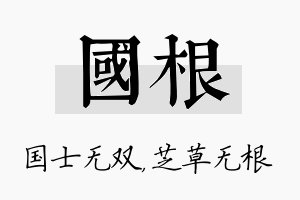 國根

国士无双,芝草无根